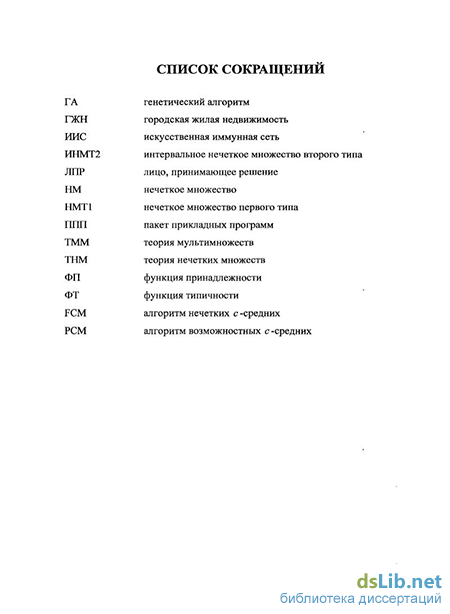 СПИСОК СОКРАЩЕНИЙ

| | |
|---|---|
| ГА | генетический алгоритм |
| ГЖН | городская жилая недвижимость |
| ИИС | искусственная иммунная сеть |
| ИНМТ2 | интервальное нечеткое множество второго типа |
| ЛПР | лицо, принимающее решение |
| НМ | нечеткое множество |
| НМТ1 | нечеткое множество первого типа |
| ППП | пакет прикладных программ |
| ТММ | теория мультимножеств |
| ТНМ | теория нечетких множеств |
| ФП | функция принадлежности |
| ФТ | функция типичности |
| FCM | алгоритм нечетких $c$-средних |
| PCM | алгоритм возможностных $c$-средних |

dsLib.net
библиотека диссертаций